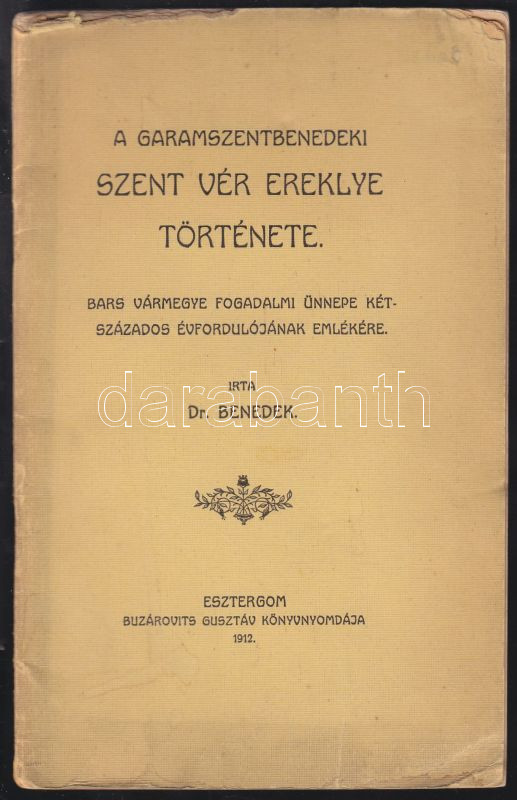 A GARAMSZENTBENEDEKI
SZENT VÉR EREKLYE
TÖRTÉNETE.

BARS VÁRMEGYE FOGADALMI ÜNNEPE KÉTSZÁZADOS ÉVFORDULÓJÁNAK EMLÉKÉRE.

IRTA
Dr. BENEDEK.

ESZTERGOM
BUZÁROVITS GUSZTÁV KÖNYVNYOMDÁJA
1912.

darabanth